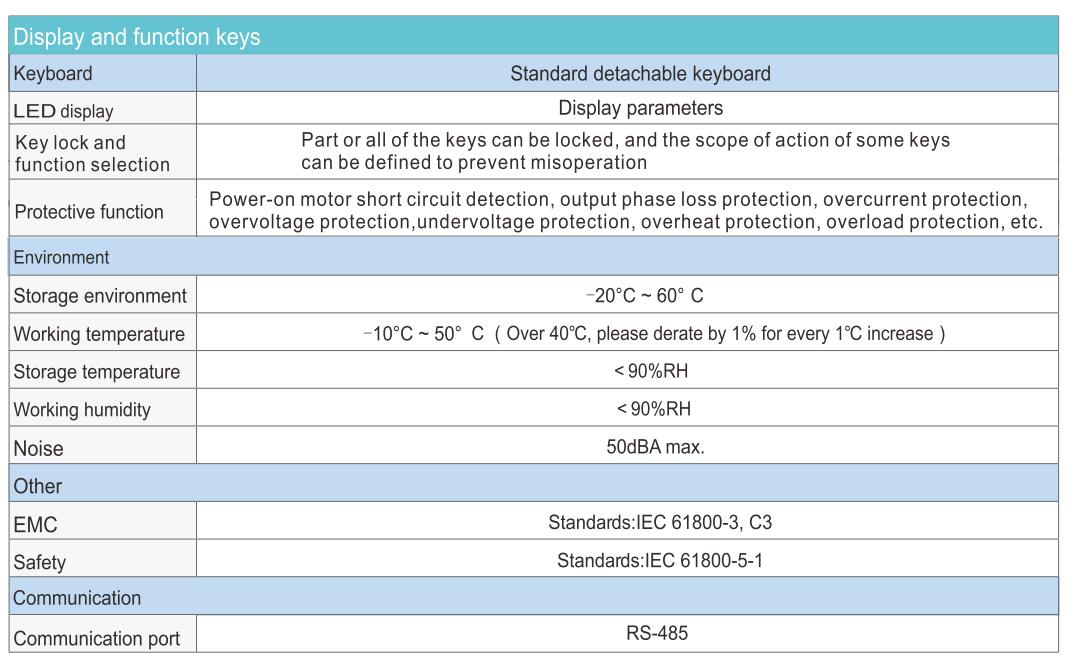 | Display and function keys | |
|---|---|
| Keyboard | Standard detachable keyboard |
| LED display | Display parameters |
| Key lock and function selection | Part or all of the keys can be locked, and the scope of action of some keys can be defined to prevent misoperation |
| Protective function | Power-on motor short circuit detection, output phase loss protection, overcurrent protection, overvoltage protection,undervoltage protection, overheat protection, overload protection, etc. |
| Environment | |
| Storage environment | -20°C ~ 60° C |
| Working temperature | -10°C ~ 50° C ( Over 40℃, please derate by 1% for every 1℃ increase ) |
| Storage temperature | < 90%RH |
| Working humidity | < 90%RH |
| Noise | 50dBA max. |
| Other | |
| EMC | Standards:IEC 61800-3, C3 |
| Safety | Standards:IEC 61800-5-1 |
| Communication | |
| Communication port | RS-485 |